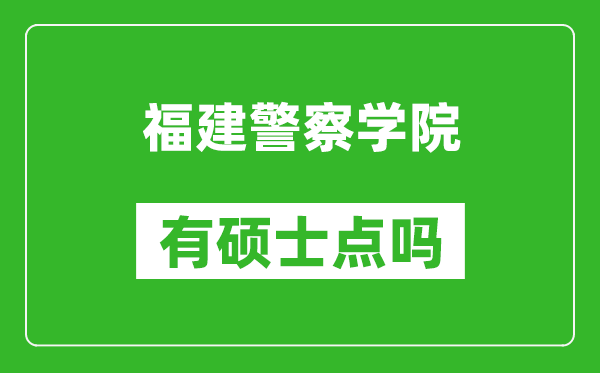 福建警察学院

有硕士点吗